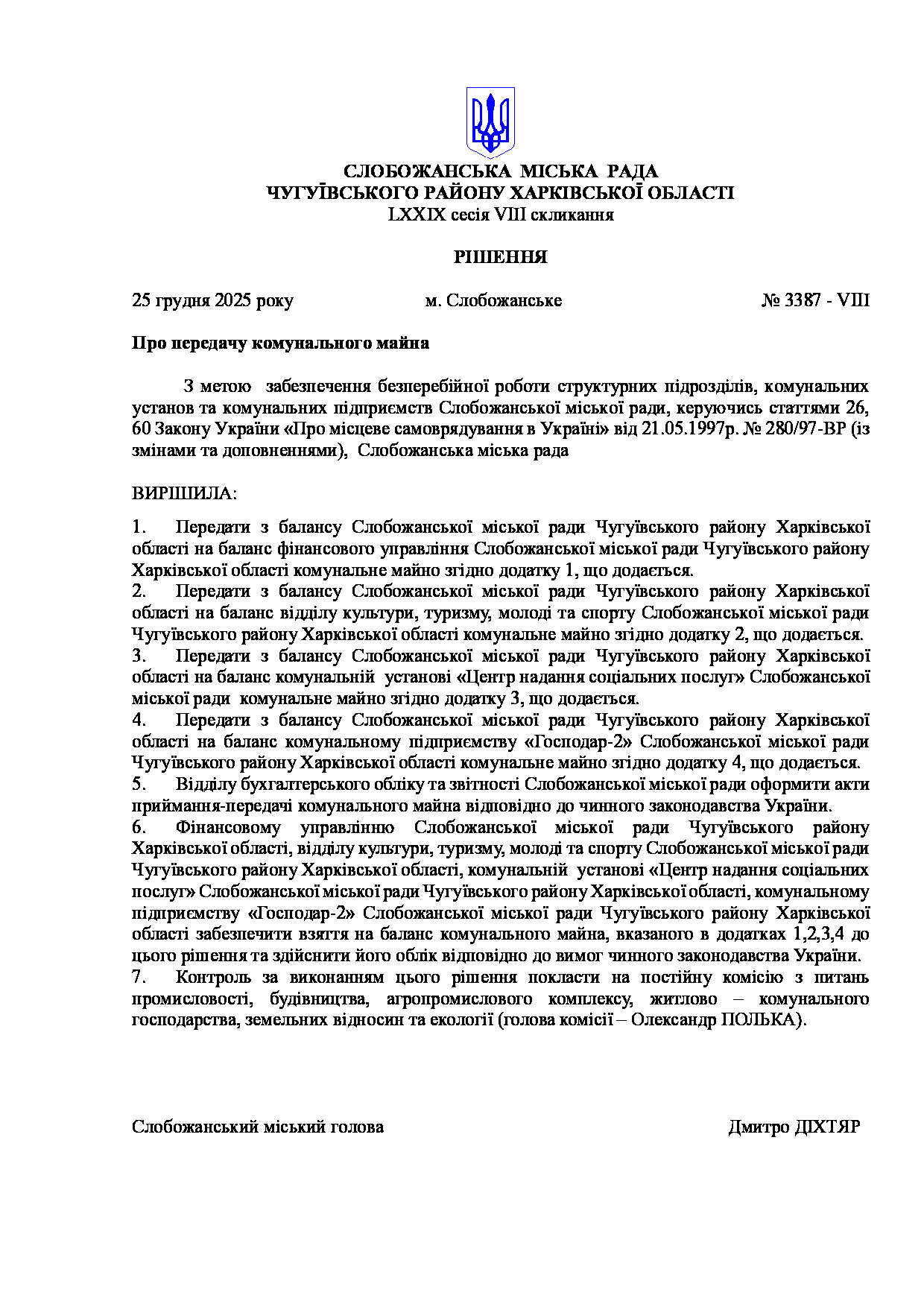 СЛОБОЖАНСЬКА МІСЬКА РАДА
ЧУГУЇВСЬКОГО РАЙОНУ ХАРКІВСЬКОЇ ОБЛАСТІ
LXXIX сесія VIII скликання

РІШЕННЯ

25 грудня 2025 року м. Слобожанське № 3387 - VIII

Про передачу комунального майна

З метою забезпечення безперебійної роботи структурних підрозділів, комунальних установ та комунальних підприємств Слобожанської міської ради, керуючись статтями 26, 60 Закону України «Про місцеве самоврядування в Україні» від 21.05.1997р. № 280/97-ВР (із змінами та доповненнями), Слобожанська міська рада

ВИРІШИЛА:

1. Передати з балансу Слобожанської міської ради Чугуївського району Харківської області на баланс фінансового управління Слобожанської міської ради Чугуївського району Харківської області комунальне майно згідно додатку 1, що додається.
2. Передати з балансу Слобожанської міської ради Чугуївського району Харківської області на баланс відділу культури, туризму, молоді та спорту Слобожанської міської ради Чугуївського району Харківської області комунальне майно згідно додатку 2, що додається.
3. Передати з балансу Слобожанської міської ради Чугуївського району Харківської області на баланс комунальній установі «Центр надання соціальних послуг» Слобожанської міської ради комунальне майно згідно додатку 3, що додається.
4. Передати з балансу Слобожанської міської ради Чугуївського району Харківської області на баланс комунальному підприємству «Господар-2» Слобожанської міської ради Чугуївського району Харківської області комунальне майно згідно додатку 4, що додається.
5. Відділу бухгалтерського обліку та звітності Слобожанської міської ради оформити акти приймання-передачі комунального майна відповідно до чинного законодавства України.
6. Фінансовому управлінню Слобожанської міської ради Чугуївського району Харківської області, відділу культури, туризму, молоді та спорту Слобожанської міської ради Чугуївського району Харківської області, комунальній установі «Центр надання соціальних послуг» Слобожанської міської ради Чугуївського району Харківської області, комунальному підприємству «Господар-2» Слобожанської міської ради Чугуївського району Харківської області забезпечити взяття на баланс комунального майна, вказаного в додатках 1,2,3,4 до цього рішення та здійснити його облік відповідно до вимог чинного законодавства України.
7. Контроль за виконанням цього рішення покласти на постійну комісію з питань промисловості, будівництва, агропромислового комплексу, житлово – комунального господарства, земельних відносин та екології (голова комісії – Олександр ПОЛЬКА).

Слобожанський міський голова Дмитро ДІХТЯР